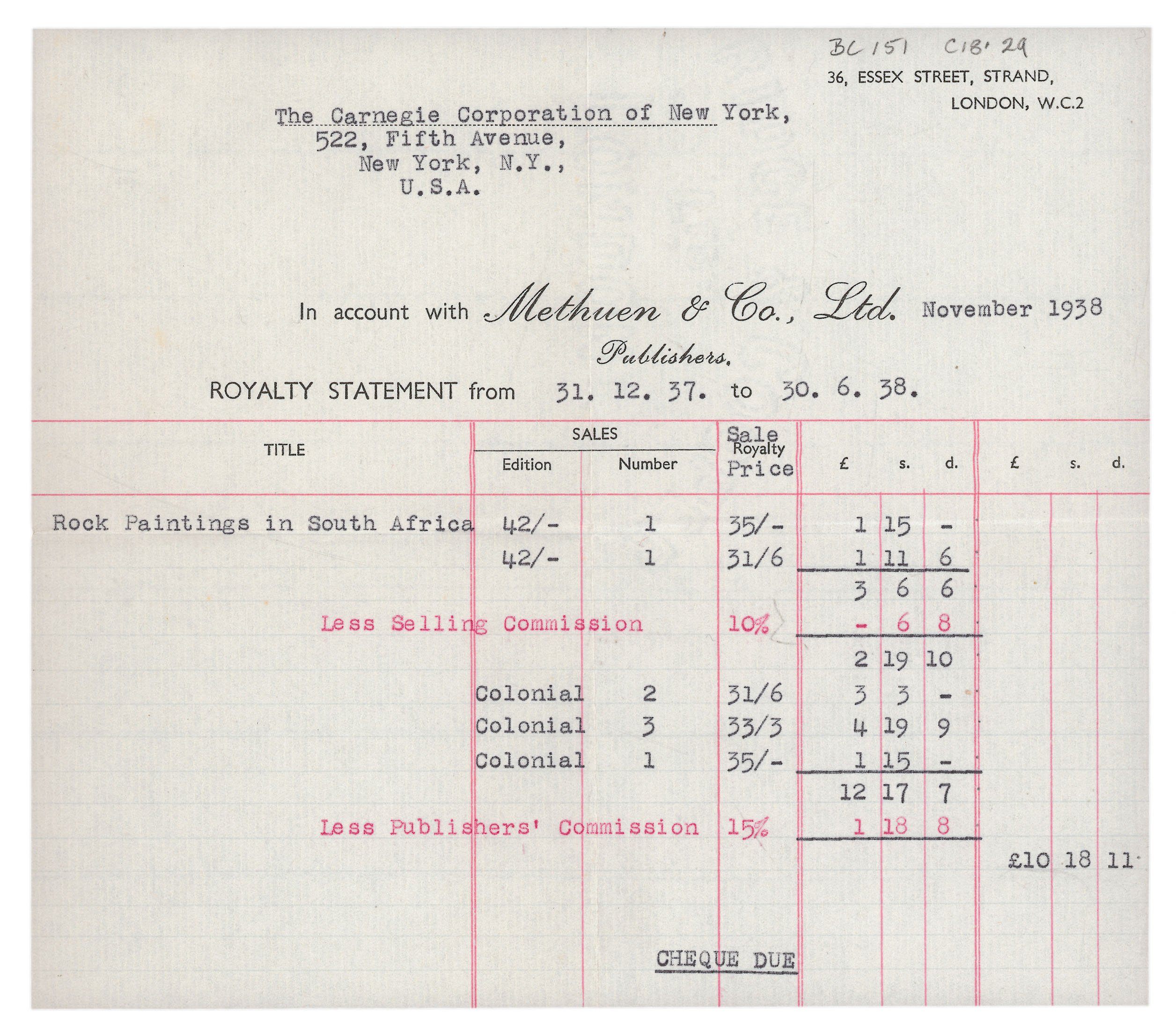 BC 151 C18' 29

36, ESSEX STREET, STRAND,
LONDON, W.C.2

The Carnegie Corporation of New York,
522, Fifth Avenue,
New York, N.Y.,
U.S.A.

In account with Methuen & Co., Ltd. November 1938
Publishers.

ROYALTY STATEMENT from 31. 12. 37. to 30. 6. 38.

| TITLE | SALES Edition | SALES Number | Sale Royalty Price | £ | s. | d. | £ | s. | d. |
|---|---|---|---|---|---|---|---|---|---|
| Rock Paintings in South Africa | 42/- | 1 | 35/- | 1 | 15 | - | | | |
| | 42/- | 1 | 31/6 | 1 | 11 | 6 | | | |
| | | | | 3 | 6 | 6 | | | |
| Less Selling Commission | | | 10% | - | 6 | 8 | | | |
| | | | | 2 | 19 | 10 | | | |
| | Colonial | 2 | 31/6 | 3 | 3 | - | | | |
| | Colonial | 3 | 33/3 | 4 | 19 | 9 | | | |
| | Colonial | 1 | 35/- | 1 | 15 | - | | | |
| | | | | 12 | 17 | 7 | | | |
| Less Publishers' Commission | | | 15% | 1 | 18 | 8 | | | |
| | | | | | | | £10 | 18 | 11 |

CHEQUE DUE